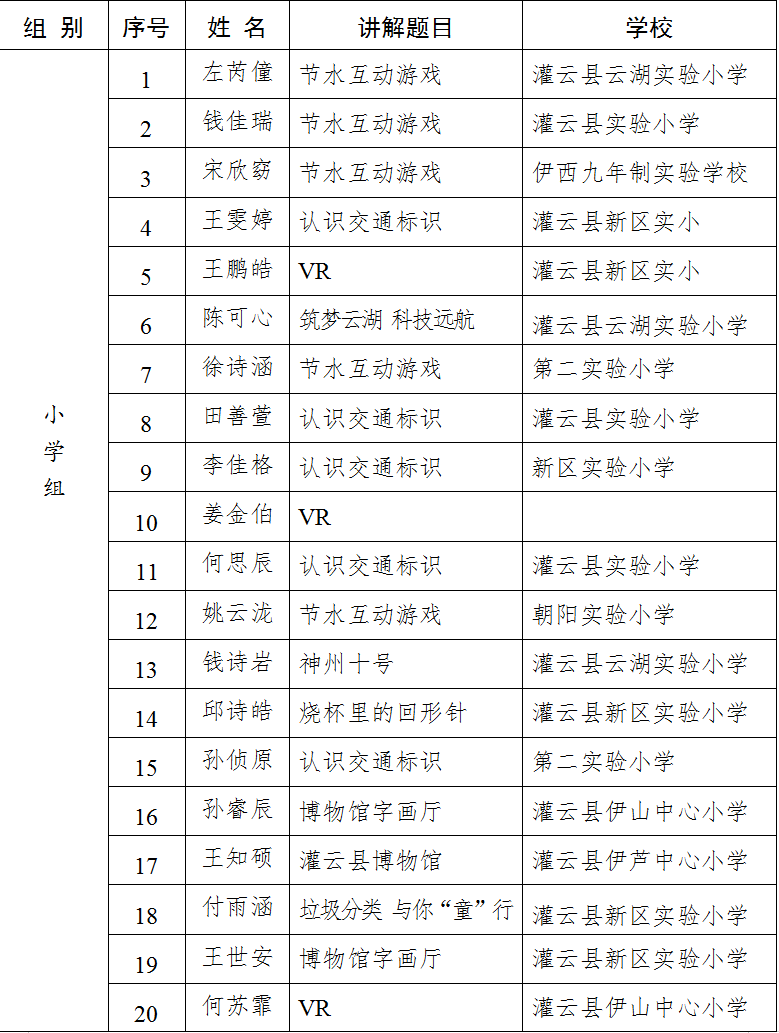 | 组 别 | 序号 | 姓 名 | 讲解题目 | 学校 |
|---|---|---|---|---|
| 小学组 | 1 | 左芮僮 | 节水互动游戏 | 灌云县云湖实验小学 |
| | 2 | 钱佳瑞 | 节水互动游戏 | 灌云县实验小学 |
| | 3 | 宋欣窈 | 节水互动游戏 | 伊西九年制实验学校 |
| | 4 | 王雯婷 | 认识交通标识 | 灌云县新区实小 |
| | 5 | 王鹏皓 | VR | 灌云县新区实小 |
| | 6 | 陈可心 | 筑梦云湖 科技远航 | 灌云县云湖实验小学 |
| | 7 | 徐诗涵 | 节水互动游戏 | 第二实验小学 |
| | 8 | 田善萱 | 认识交通标识 | 灌云县实验小学 |
| | 9 | 李佳格 | 认识交通标识 | 新区实验小学 |
| | 10 | 姜金伯 | VR | |
| | 11 | 何思辰 | 认识交通标识 | 灌云县实验小学 |
| | 12 | 姚云泷 | 节水互动游戏 | 朝阳实验小学 |
| | 13 | 钱诗岩 | 神州十号 | 灌云县云湖实验小学 |
| | 14 | 邱诗皓 | 烧杯里的回形针 | 灌云县新区实验小学 |
| | 15 | 孙侦原 | 认识交通标识 | 第二实验小学 |
| | 16 | 孙睿辰 | 博物馆字画厅 | 灌云县伊山中心小学 |
| | 17 | 王知硕 | 灌云县博物馆 | 灌云县伊芦中心小学 |
| | 18 | 付雨涵 | 垃圾分类 与你“童”行 | 灌云县新区实验小学 |
| | 19 | 王世安 | 博物馆字画厅 | 灌云县新区实验小学 |
| | 20 | 何苏霏 | VR | 灌云县伊山中心小学 |